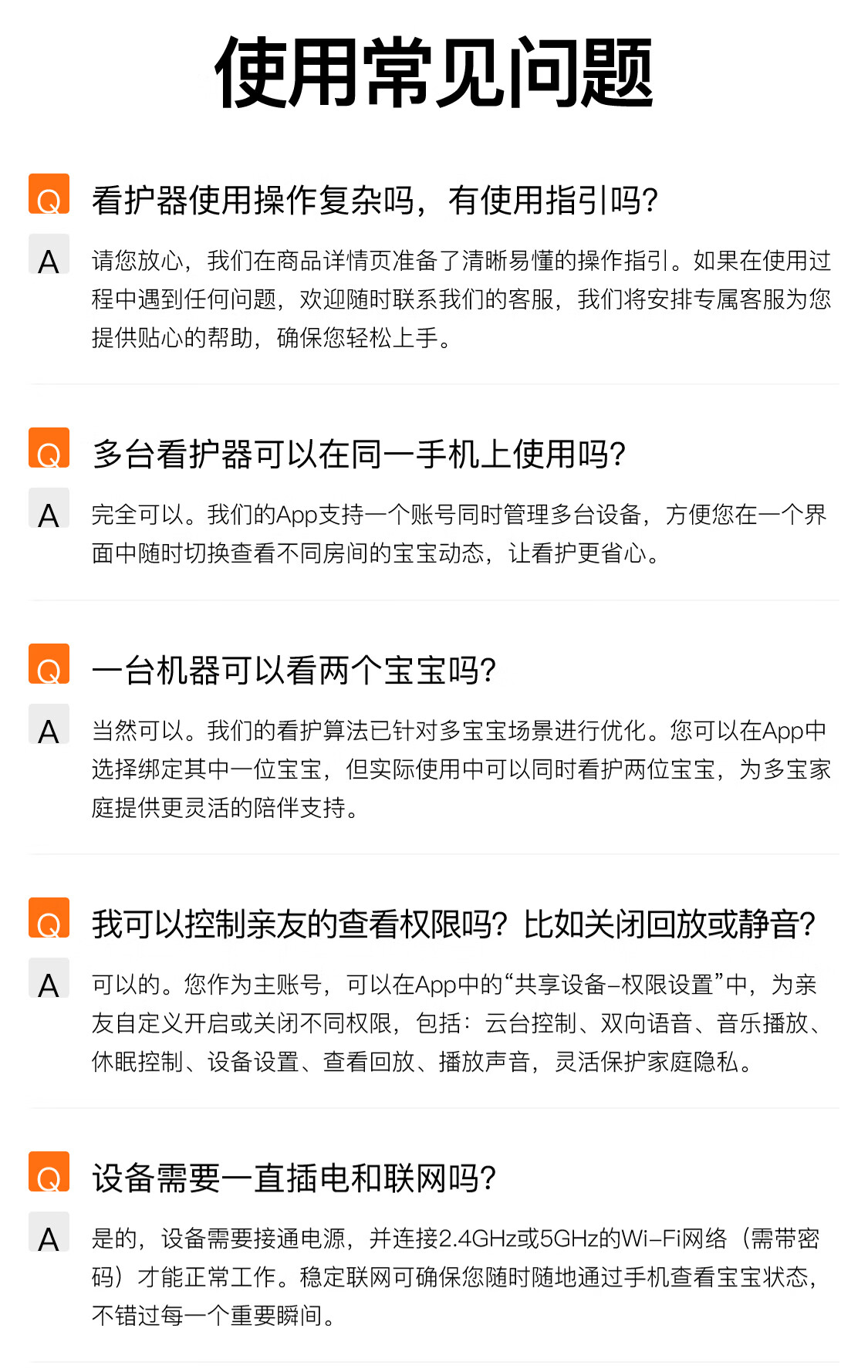 使用常见问题

Q 看护器使用操作复杂吗，有使用指引吗?

A 请您放心，我们在商品详情页准备了清晰易懂的操作指引。如果在使用过程中遇到任何问题，欢迎随时联系我们的客服，我们将安排专属客服为您提供贴心的帮助，确保您轻松上手。

Q 多台看护器可以在同一手机上使用吗?

A 完全可以。我们的App支持一个账号同时管理多台设备，方便您在一个界面中随时切换查看不同房间的宝宝动态，让看护更省心。

Q 一台机器可以看两个宝宝吗?

A 当然可以。我们的看护算法已针对多宝宝场景进行优化。您可以在App中选择绑定其中一位宝宝，但实际使用中可以同时看护两位宝宝，为多宝家庭提供更灵活的陪伴支持。

Q 我可以控制亲友的查看权限吗?比如关闭回放或静音?

A 可以的。您作为主账号，可以在App中的“共享设备-权限设置”中，为亲友自定义开启或关闭不同权限，包括：云台控制、双向语音、音乐播放、休眠控制、设备设置、查看回放、播放声音，灵活保护家庭隐私。

Q 设备需要一直插电和联网吗?

A 是的，设备需要接通电源，并连接2.4GHz或5GHz的Wi-Fi网络（需带密码）才能正常工作。稳定联网可确保您随时随地通过手机查看宝宝状态，不错过每一个重要瞬间。